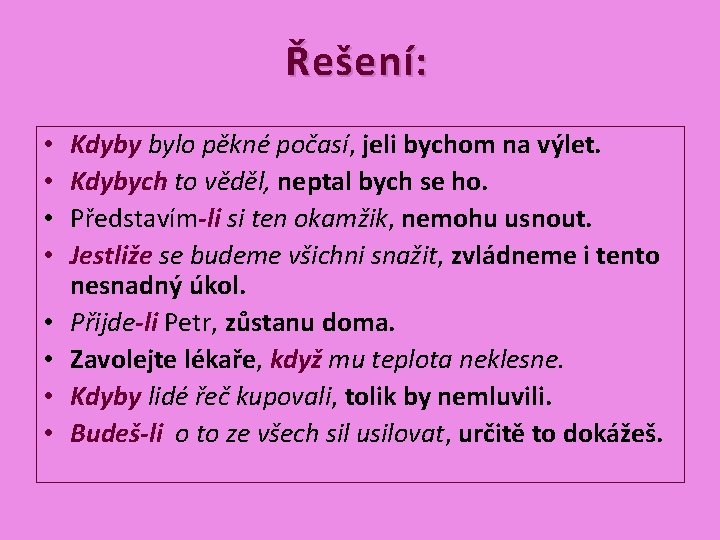 Řešení:

• Kdyby bylo pěkné počasí, jeli bychom na výlet.
• Kdybych to věděl, neptal bych se ho.
• Představím-li si ten okamžik, nemohu usnout.
• Jestliže se budeme všichni snažit, zvládneme i tento nesnadný úkol.
• Přijde-li Petr, zůstanu doma.
• Zavolejte lékaře, když mu teplota neklesne.
• Kdyby lidé řeč kupovali, tolik by nemluvili.
• Budeš-li o to ze všech sil usilovat, určitě to dokážeš.